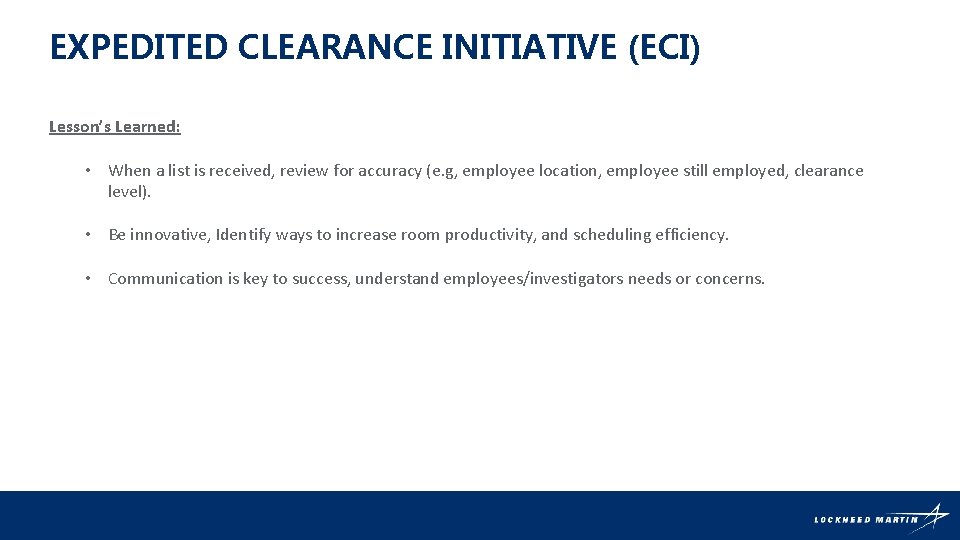 EXPEDITED CLEARANCE INITIATIVE (ECI)

Lesson's Learned:

• When a list is received, review for accuracy (e.g, employee location, employee still employed, clearance level).

• Be innovative, Identify ways to increase room productivity, and scheduling efficiency.

• Communication is key to success, understand employees/investigators needs or concerns.

LOCKHEED MARTIN